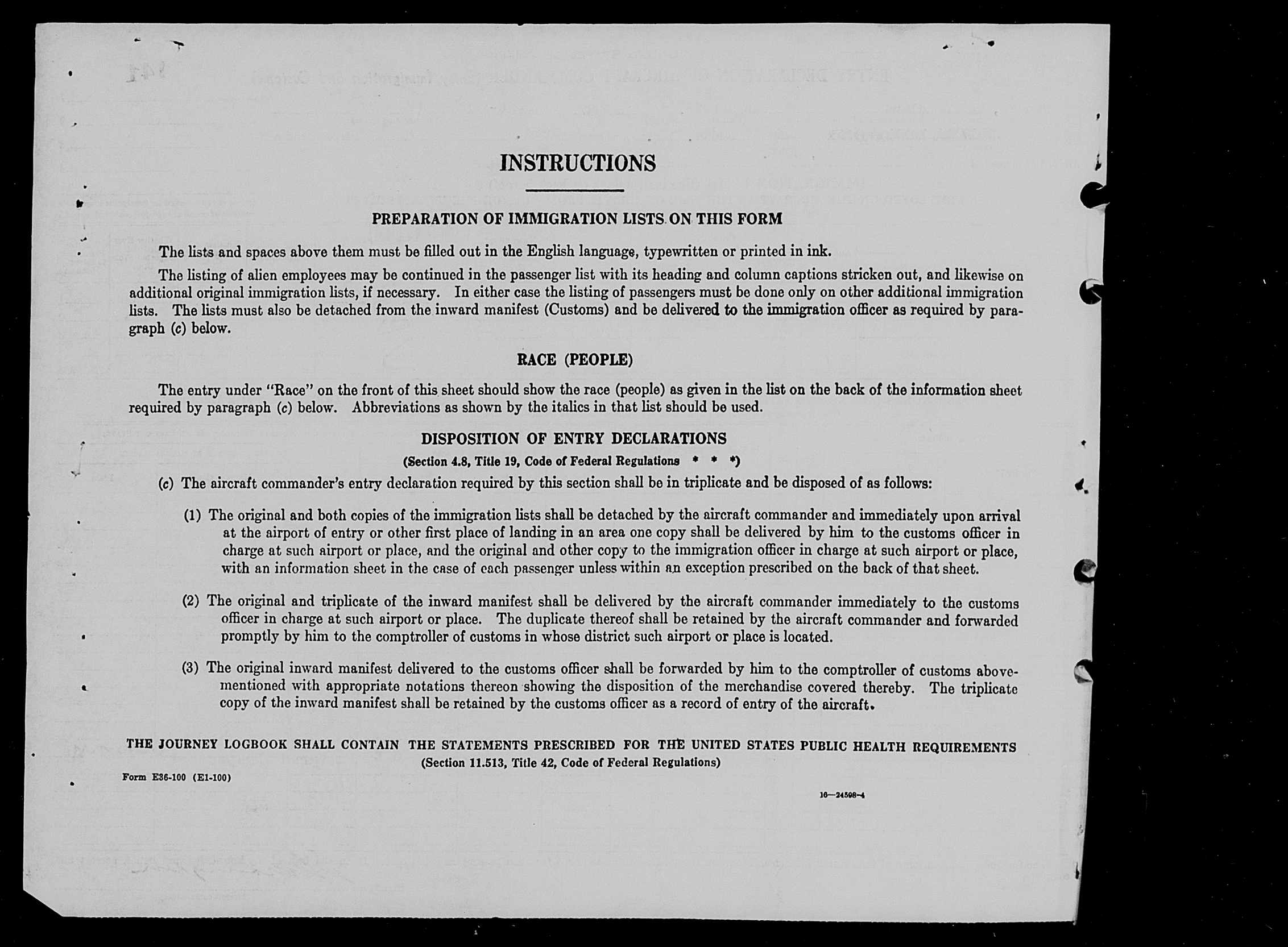 INSTRUCTIONS

PREPARATION OF IMMIGRATION LISTS ON THIS FORM

The lists and spaces above them must be filled out in the English language, typewritten or printed in ink.

The listing of alien employees may be continued in the passenger list with its heading and column captions stricken out, and likewise on additional original immigration lists, if necessary. In either case the listing of passengers must be done only on other additional immigration lists. The lists must also be detached from the inward manifest (Customs) and be delivered to the immigration officer as required by paragraph (c) below.

RACE (PEOPLE)

The entry under "Race" on the front of this sheet should show the race (people) as given in the list on the back of the information sheet required by paragraph (c) below. Abbreviations as shown by the italics in that list should be used.

DISPOSITION OF ENTRY DECLARATIONS

(Section 4.8, Title 19, Code of Federal Regulations * * *)

(c) The aircraft commander's entry declaration required by this section shall be in triplicate and be disposed of as follows:

(1) The original and both copies of the immigration lists shall be detached by the aircraft commander and immediately upon arrival at the airport of entry or other first place of landing in an area one copy shall be delivered by him to the customs officer in charge at such airport or place, and the original and other copy to the immigration officer in charge at such airport or place, with an information sheet in the case of each passenger unless within an exception prescribed on the back of that sheet.

(2) The original and triplicate of the inward manifest shall be delivered by the aircraft commander immediately to the customs officer in charge at such airport or place. The duplicate thereof shall be retained by the aircraft commander and forwarded promptly by him to the comptroller of customs in whose district such airport or place is located.

(3) The original inward manifest delivered to the customs officer shall be forwarded by him to the comptroller of customs abovementioned with appropriate notations thereon showing the disposition of the merchandise covered thereby. The triplicate copy of the inward manifest shall be retained by the customs officer as a record of entry of the aircraft.

THE JOURNEY LOGBOOK SHALL CONTAIN THE STATEMENTS PRESCRIBED FOR THE UNITED STATES PUBLIC HEALTH REQUIREMENTS
(Section 11.513, Title 42, Code of Federal Regulations)

Form E36-100 (E1-100)

16—24598-4